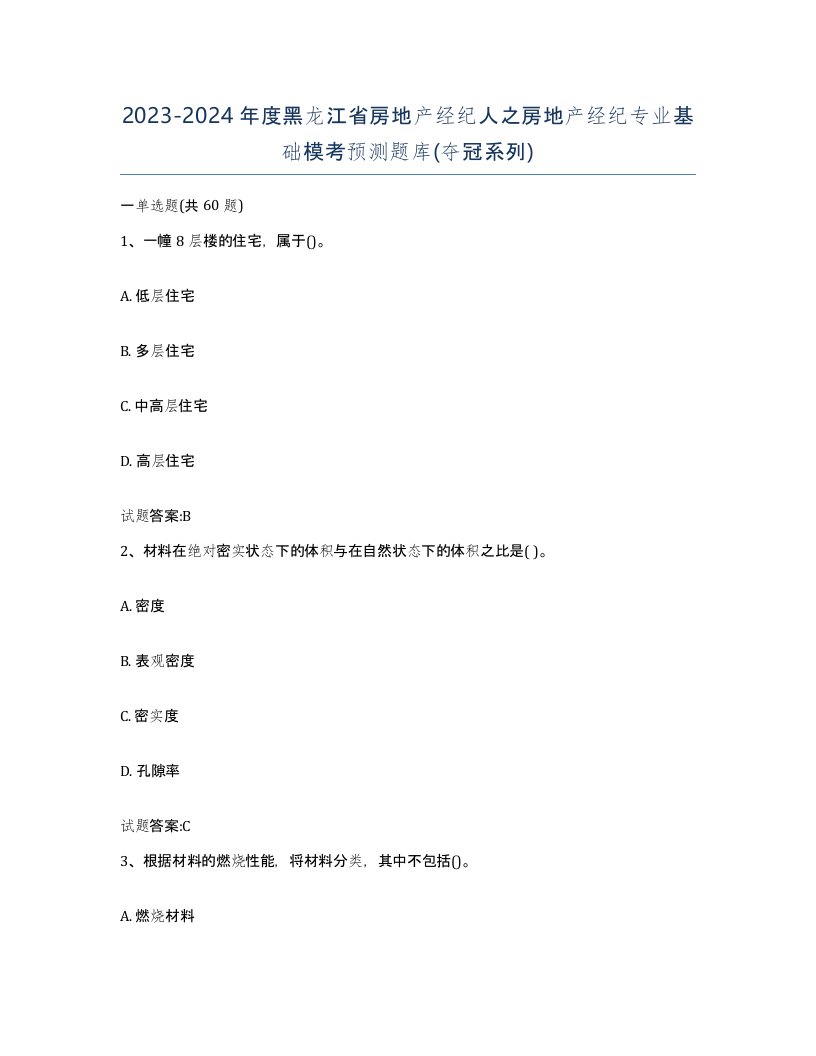 2023-2024年度黑龙江省房地产经纪人之房地产经纪专业基础模考预测题库(夺冠系列)

一单选题(共 60 题)

1、一幢 8 层楼的住宅，属于()。

A. 低层住宅

B. 多层住宅

C. 中高层住宅

D. 高层住宅

试题答案:B

2、材料在绝对密实状态下的体积与在自然状态下的体积之比是( )。

A. 密度

B. 表观密度

C. 密实度

D. 孔隙率

试题答案:C

3、根据材料的燃烧性能，将材料分类，其中不包括()。

A. 燃烧材料